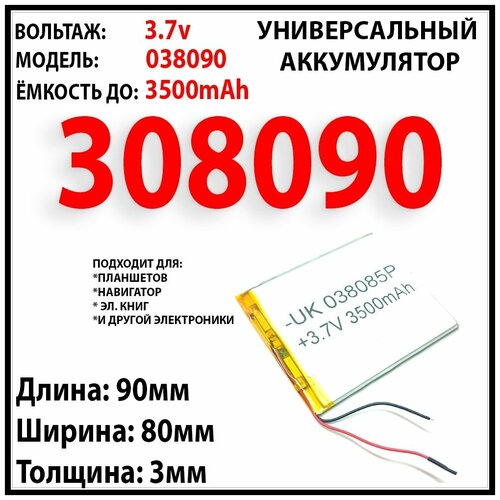 ВОЛЬТАЖ: 3.7v
МОДЕЛЬ: 038090
ЁМКОСТЬ ДО: 3500mAh

УНИВЕРСАЛЬНЫЙ АККУМУЛЯТОР

308090

ПОДХОДИТ ДЛЯ:
*ПЛАНШЕТОВ
*НАВИГАТОР
* ЭЛ. КНИГ
*И ДРУГОЙ ЭЛЕКТРОНИКИ

-UK 038085P
+3.7V 3500mAh

Длина: 90мм
Ширина: 80мм
Толщина: 3мм